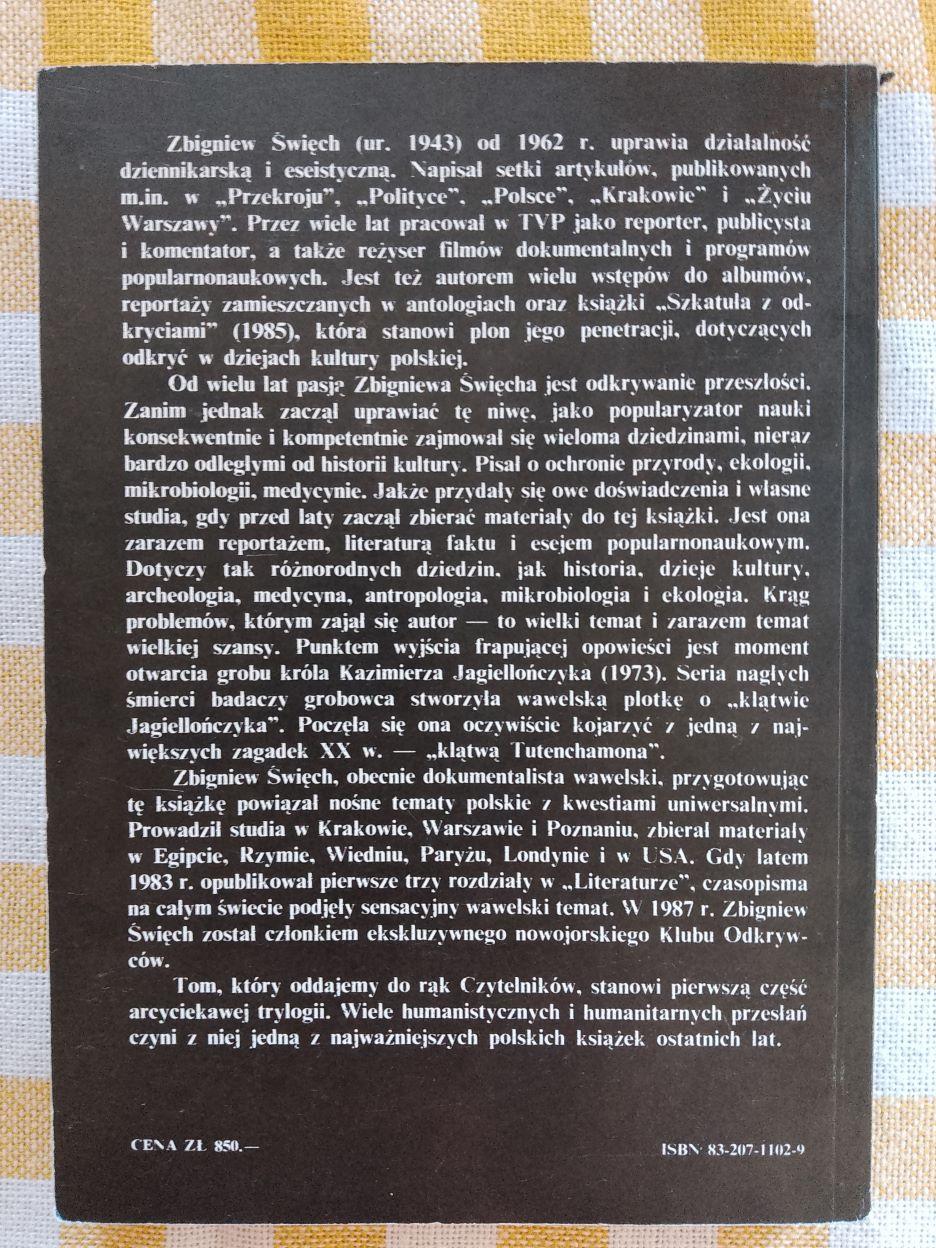 Zbigniew Święch (ur. 1943) od 1962 r. uprawia działalność dziennikarską i eseistyczną. Napisał setki artykułów, publikowanych m.in. w „Przekroju", „Polityce", „Polsce", „Krakowie" i „Życiu Warszawy". Przez wiele lat pracował w TVP jako reporter, publicysta i komentator, a także reżyser filmów dokumentalnych i programów popularnonaukowych. Jest też autorem wielu wstępów do albumów, reportaży zamieszczanych w antologiach oraz książki „Szkatuła z odkryciami" (1985), która stanowi plon jego penetracji, dotyczących odkryć w dziejach kultury polskiej.

Od wielu lat pasją Zbigniewa Święcha jest odkrywanie przeszłości. Zanim jednak zaczął uprawiać tę niwę, jako popularyzator nauki konsekwentnie i kompetentnie zajmował się wieloma dziedzinami, nieraz bardzo odległymi od historii kultury. Pisał o ochronie przyrody, ekologii, mikrobiologii, medycynie. Jakże przydały się owe doświadczenia i własne studia, gdy przed laty zaczął zbierać materiały do tej książki. Jest ona zarazem reportażem, literaturą faktu i esejem popularnonaukowym. Dotyczy tak różnorodnych dziedzin, jak historia, dzieje kultury, archeologia, medycyna, antropologia, mikrobiologia i ekologia. Krąg problemów, którym zajął się autor — to wielki temat i zarazem temat wielkiej szansy. Punktem wyjścia frapującej opowieści jest moment otwarcia grobu króla Kazimierza Jagiellończyka (1973). Seria nagłych śmierci badaczy grobowca stworzyła wawelską plotkę o „klątwie Jagiellończyka". Poczęła się ona oczywiście kojarzyć z jedną z największych zagadek XX w. — „klątwą Tutenchamona".

Zbigniew Święch, obecnie dokumentalista wawelski, przygotowując tę książkę powiązał nośne tematy polskie z kwestiami uniwersalnymi. Prowadził studia w Krakowie, Warszawie i Poznaniu, zbierał materiały w Egipcie, Rzymie, Wiedniu, Paryżu, Londynie i w USA. Gdy latem 1983 r. opublikował pierwsze trzy rozdziały w „Literaturze", czasopisma na całym świecie podjęły sensacyjny wawelski temat. W 1987 r. Zbigniew Święch został członkiem ekskluzywnego nowojorskiego Klubu Odkrywców.

Tom, który oddajemy do rąk Czytelników, stanowi pierwszą część arcyciekawej trylogii. Wiele humanistycznych i humanitarnych przesłań czyni z niej jedną z najważniejszych polskich książek ostatnich lat.

CENA ZŁ 850.—

ISBN 83-207-1102-9